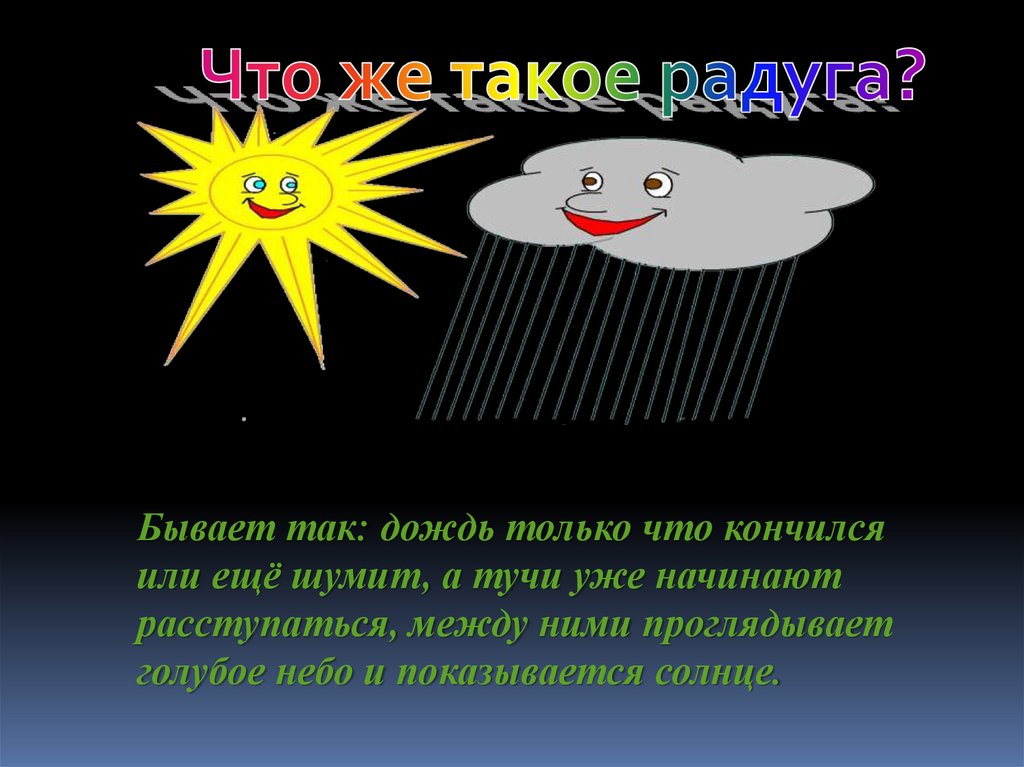 Что же такое радуга?

Бывает так: дождь только что кончился или ещё шумит, а тучи уже начинают расступаться, между ними проглядывает голубое небо и показывается солнце.